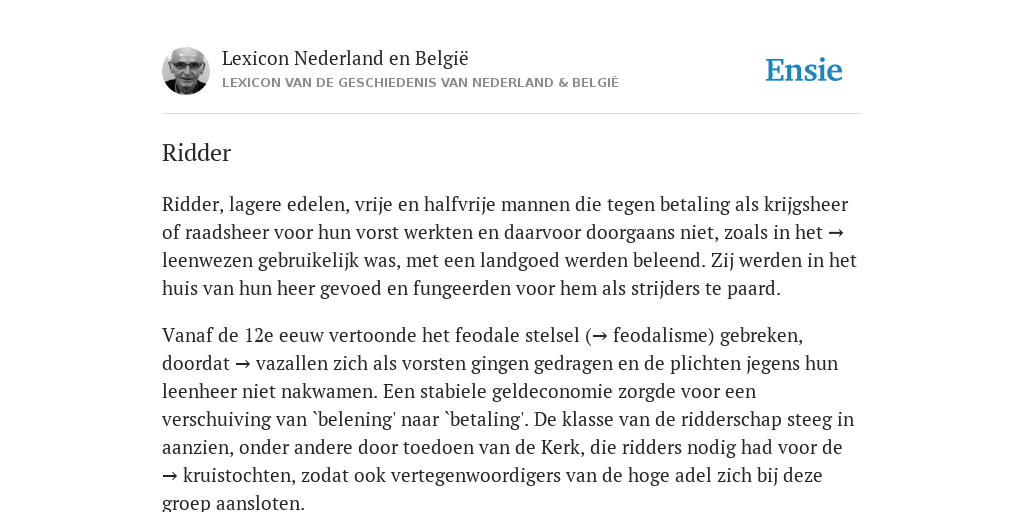 Lexicon Nederland en België
LEXICON VAN DE GESCHIEDENIS VAN NEDERLAND & BELGIË

Ensie

Ridder

Ridder, lagere edelen, vrije en halfvrije mannen die tegen betaling als krijgsheer of raadsheer voor hun vorst werkten en daarvoor doorgaans niet, zoals in het → leenwezen gebruikelijk was, met een landgoed werden beleend. Zij werden in het huis van hun heer gevoed en fungeerden voor hem als strijders te paard.

Vanaf de 12e eeuw vertoonde het feodale stelsel (→ feodalisme) gebreken, doordat → vazallen zich als vorsten gingen gedragen en de plichten jegens hun leenheer niet nakwamen. Een stabiele geldeconomie zorgde voor een verschuiving van `belening' naar `betaling'. De klasse van de ridderschap steeg in aanzien, onder andere door toedoen van de Kerk, die ridders nodig had voor de → kruistochten, zodat ook vertegenwoordigers van de hoge adel zich bij deze groep aansloten.